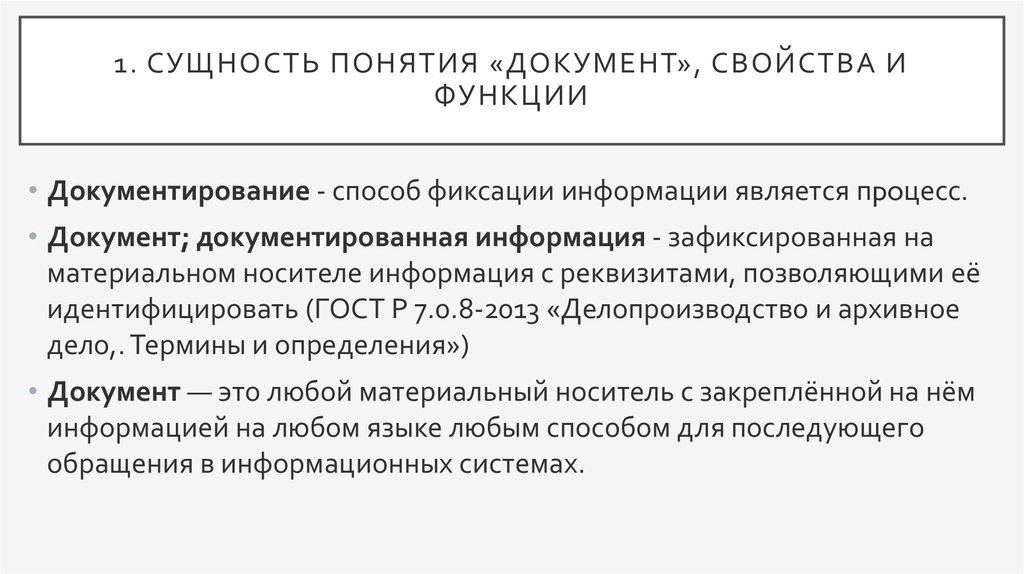 1. СУЩНОСТЬ ПОНЯТИЯ «ДОКУМЕНТ», СВОЙСТВА И ФУНКЦИИ

• Документирование - способ фиксации информации является процесс.

• Документ; документированная информация - зафиксированная на материальном носителе информация с реквизитами, позволяющими её идентифицировать (ГОСТ Р 7.0.8-2013 «Делопроизводство и архивное дело,. Термины и определения»)

• Документ — это любой материальный носитель с закреплённой на нём информацией на любом языке любым способом для последующего обращения в информационных системах.